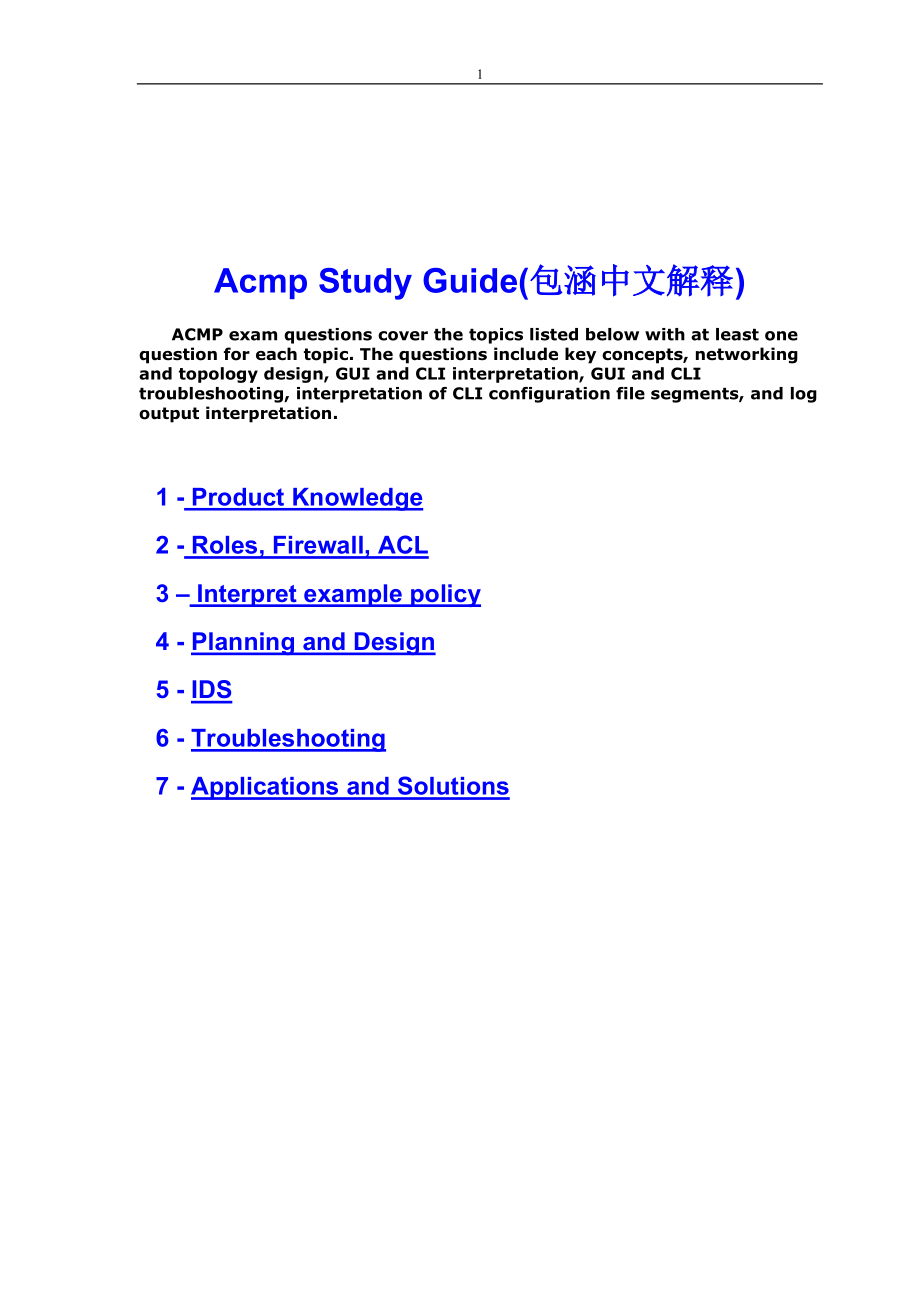 1

Acmp Study Guide(包涵中文解释)

ACMP exam questions cover the topics listed below with at least one question for each topic. The questions include key concepts, networking and topology design, GUI and CLI interpretation, GUI and CLI troubleshooting, interpretation of CLI configuration file segments, and log output interpretation.

1 - Product Knowledge

2 - Roles, Firewall, ACL

3 – Interpret example policy

4 - Planning and Design

5 - IDS

6 - Troubleshooting

7 - Applications and Solutions